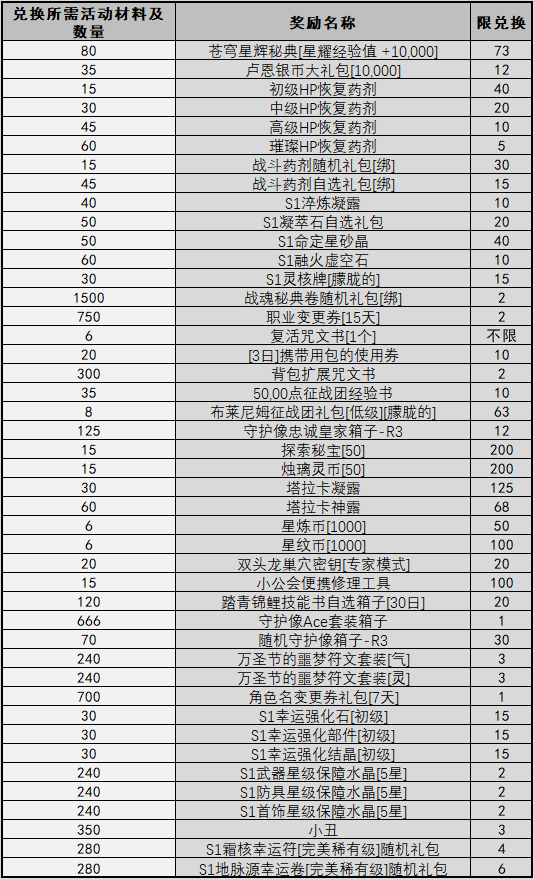 | 兑换所需活动材料及数量 | 奖励名称 | 限兑换 |
|---|---|---|
| 80 | 苍穹星辉秘典[星耀经验值 +10,000] | 73 |
| 35 | 卢恩银币大礼包[10,000] | 12 |
| 15 | 初级HP恢复药剂 | 40 |
| 30 | 中级HP恢复药剂 | 20 |
| 45 | 高级HP恢复药剂 | 10 |
| 60 | 璀璨HP恢复药剂 | 5 |
| 15 | 战斗药剂随机礼包[绑] | 30 |
| 45 | 战斗药剂自选礼包[绑] | 15 |
| 40 | S1淬炼凝露 | 10 |
| 50 | S1凝萃石自选礼包 | 20 |
| 50 | S1命定星砂晶 | 40 |
| 60 | S1融火虚空石 | 10 |
| 30 | S1灵核牌[朦胧的] | 15 |
| 1500 | 战魂秘典卷随机礼包[绑] | 2 |
| 750 | 职业变更券[15天] | 2 |
| 6 | 复活咒文书[1个] | 不限 |
| 20 | [3日]携带用包的使用券 | 10 |
| 300 | 背包扩展咒文书 | 2 |
| 35 | 50,00点征战团经验书 | 10 |
| 8 | 布莱尼姆征战团礼包[低级][朦胧的] | 63 |
| 125 | 守护像忠诚皇家箱子-R3 | 12 |
| 15 | 探索秘宝[50] | 200 |
| 15 | 烛璃灵币[50] | 200 |
| 30 | 塔拉卡凝露 | 125 |
| 60 | 塔拉卡神露 | 68 |
| 6 | 星炼币[1000] | 50 |
| 6 | 星纹币[1000] | 100 |
| 20 | 双头龙巢穴密钥[专家模式] | 20 |
| 15 | 小公会便携修理工具 | 100 |
| 120 | 踏青锦鲤技能书自选箱子[30日] | 20 |
| 666 | 守护像Ace套装箱子 | 1 |
| 70 | 随机守护像箱子-R3 | 30 |
| 240 | 万圣节的噩梦符文套装[气] | 3 |
| 240 | 万圣节的噩梦符文套装[灵] | 3 |
| 700 | 角色名变更券礼包[7天] | 1 |
| 30 | S1幸运强化石[初级] | 15 |
| 30 | S1幸运强化部件[初级] | 15 |
| 30 | S1幸运强化结晶[初级] | 15 |
| 240 | S1武器星级保障水晶[5星] | 2 |
| 240 | S1防具星级保障水晶[5星] | 2 |
| 240 | S1首饰星级保障水晶[5星] | 2 |
| 350 | 小丑 | 3 |
| 280 | S1霜核幸运符[完美稀有级]随机礼包 | 4 |
| 280 | S1地脉源幸运卷[完美稀有级]随机礼包 | 6 |